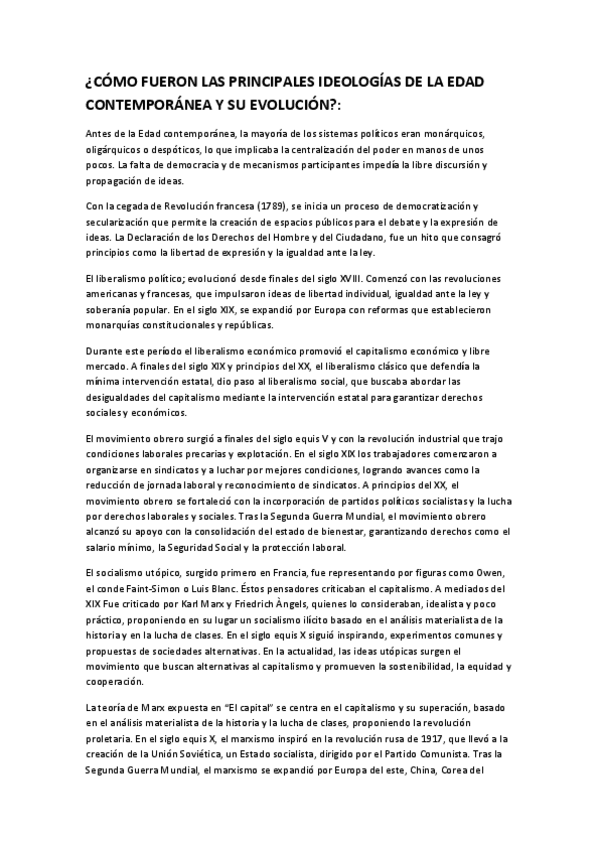 ¿CÓMO FUERON LAS PRINCIPALES IDEOLOGÍAS DE LA EDAD CONTEMPORÁNEA Y SU EVOLUCIÓN?:

Antes de la Edad contemporánea, la mayoría de los sistemas políticos eran monárquicos, oligárquicos o despóticos, lo que implicaba la centralización del poder en manos de unos pocos. La falta de democracia y de mecanismos participantes impedía la libre discursión y propagación de ideas.

Con la cegada de Revolución francesa (1789), se inicia un proceso de democratización y secularización que permite la creación de espacios públicos para el debate y la expresión de ideas. La Declaración de los Derechos del Hombre y del Ciudadano, fue un hito que consagró principios como la libertad de expresión y la igualdad ante la ley.

El liberalismo político; evolucionó desde finales del siglo XVIII. Comenzó con las revoluciones americanas y francesas, que impulsaron ideas de libertad individual, igualdad ante la ley y soberanía popular. En el siglo XIX, se expandió por Europa con reformas que establecieron monarquías constitucionales y repúblicas.

Durante este período el liberalismo económico promovió el capitalismo económico y libre mercado. A finales del siglo XIX y principios del XX, el liberalismo clásico que defendía la mínima intervención estatal, dio paso al liberalismo social, que buscaba abordar las desigualdades del capitalismo mediante la intervención estatal para garantizar derechos sociales y económicos.

El movimiento obrero surgió a finales del siglo equis V y con la revolución industrial que trajo condiciones laborales precarias y explotación. En el siglo XIX los trabajadores comenzaron a organizarse en sindicatos y a luchar por mejores condiciones, logrando avances como la reducción de jornada laboral y reconocimiento de sindicatos. A principios del XX, el movimiento obrero se fortaleció con la incorporación de partidos políticos socialistas y la lucha por derechos laborales y sociales. Tras la Segunda Guerra Mundial, el movimiento obrero alcanzó su apoyo con la consolidación del estado de bienestar, garantizando derechos como el salario mínimo, la Seguridad Social y la protección laboral.

El socialismo utópico, surgido primero en Francia, fue representando por figuras como Owen, el conde Faint-Simon o Luis Blanc. Éstos pensadores criticaban el capitalismo. A mediados del XIX Fue criticado por Karl Marx y Friedrich Àngels, quienes lo consideraban, idealista y poco práctico, proponiendo en su lugar un socialismo ilícito basado en el análisis materialista de la historia y en la lucha de clases. En el siglo equis X siguió inspirando, experimentos comunes y propuestas de sociedades alternativas. En la actualidad, las ideas utópicas surgen el movimiento que buscan alternativas al capitalismo y promueven la sostenibilidad, la equidad y cooperación.

La teoría de Marx expuesta en "El capital" se centra en el capitalismo y su superación, basado en el análisis materialista de la historia y la lucha de clases, proponiendo la revolución proletaria. En el siglo equis X, el marxismo inspiró en la revolución rusa de 1917, que llevó a la creación de la Unión Soviética, un Estado socialista, dirigido por el Partido Comunista. Tras la Segunda Guerra Mundial, el marxismo se expandió por Europa del este, China, Corea del